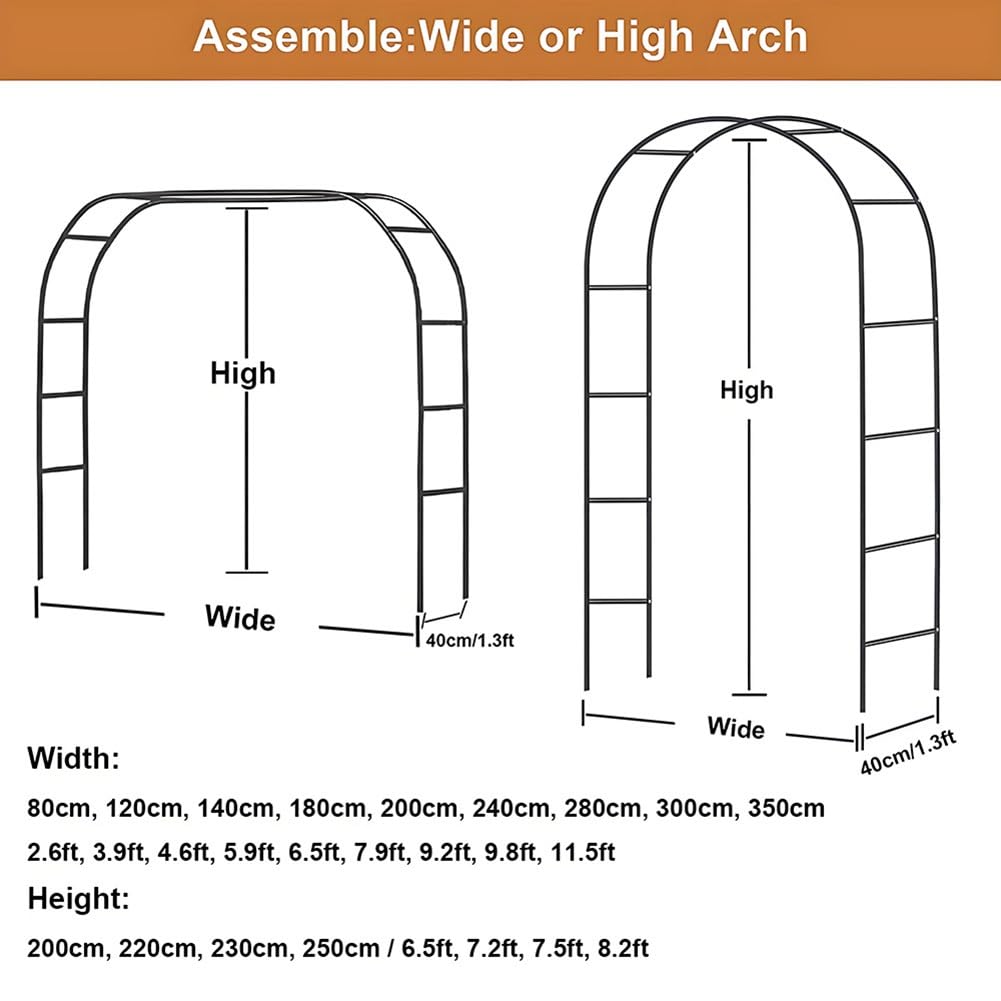 Assemble:Wide or High Arch

High

Wide

40cm/1.3ft

High

Wide

40cm/1.3ft

Width:

80cm, 120cm, 140cm, 180cm, 200cm, 240cm, 280cm, 300cm, 350cm

2.6ft, 3.9ft, 4.6ft, 5.9ft, 6.5ft, 7.9ft, 9.2ft, 9.8ft, 11.5ft

Height:

200cm, 220cm, 230cm, 250cm / 6.5ft, 7.2ft, 7.5ft, 8.2ft